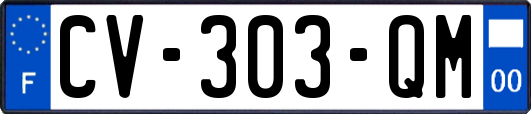 F

CV-303-QM

00